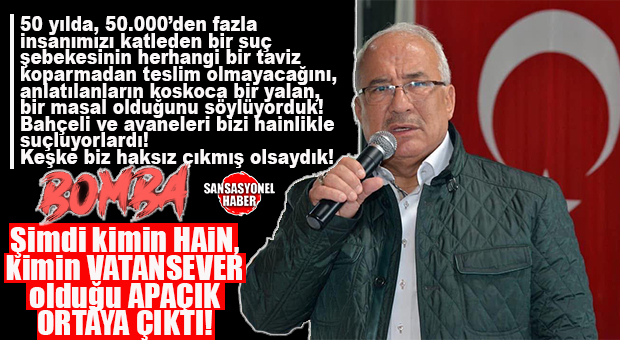 50 yılda, 50.000'den fazla insanımızı katleden bir suç şebekesinin herhangi bir taviz koparmadan teslim olmayacağını, anlatılanların koskoca bir yalan, bir masal olduğunu söylüyorduk! Bahçeli ve avaneleri bizi hainlikle suçluyorlardı! Keşke biz haksız çıkmış olsaydık!

BOMBA

SANSASYONEL HABER

Şimdi kimin HAİN, kimin VATANSEVER olduğu APAÇIK ORTAYA ÇIKTI!